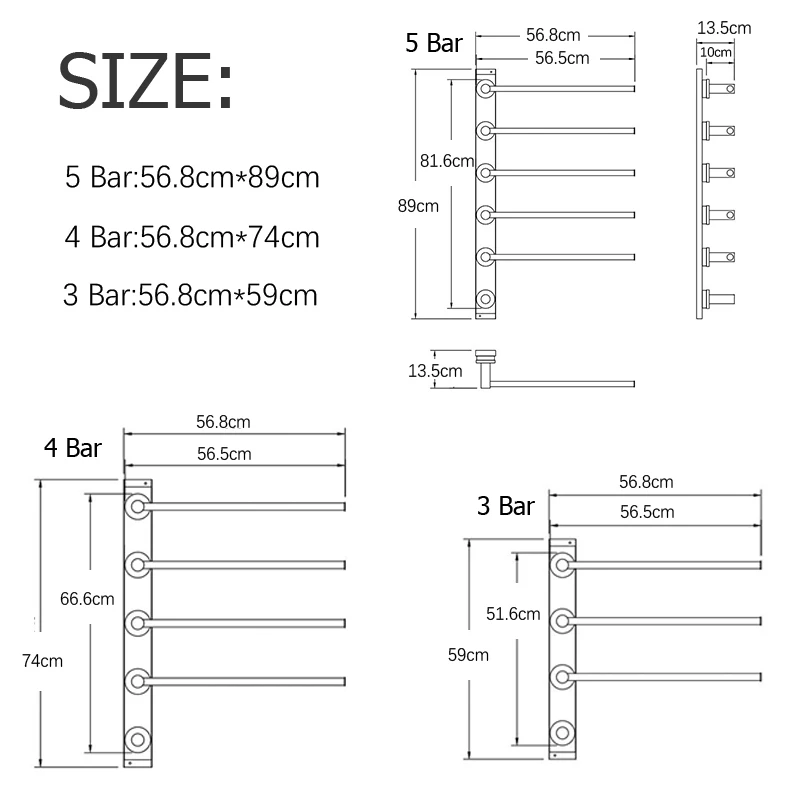 SIZE:

5 Bar:56.8cm*89cm

4 Bar:56.8cm*74cm

3 Bar:56.8cm*59cm

5 Bar
56.8cm
56.5cm
81.6cm
89cm
13.5cm
10cm
13.5cm

4 Bar
56.8cm
56.5cm
66.6cm
74cm

3 Bar
56.8cm
56.5cm
51.6cm
59cm